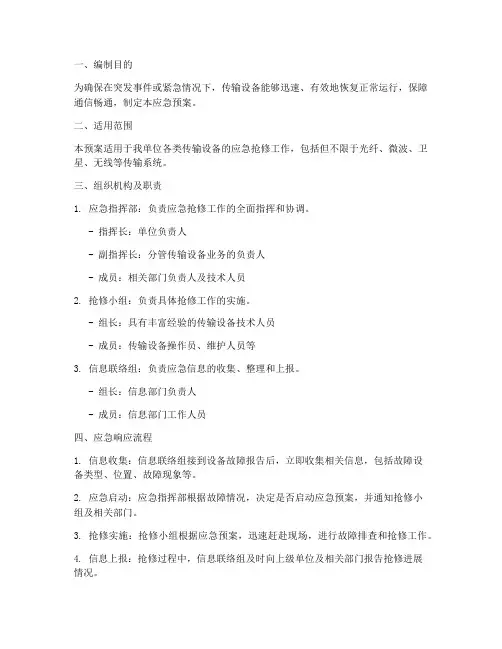 一、编制目的

为确保在突发事件或紧急情况下，传输设备能够迅速、有效地恢复正常运行，保障通信畅通，制定本应急预案。

二、适用范围

本预案适用于我单位各类传输设备的应急抢修工作，包括但不限于光纤、微波、卫星、无线等传输系统。

三、组织机构及职责

1. 应急指挥部：负责应急抢修工作的全面指挥和协调。

- 指挥长：单位负责人

- 副指挥长：分管传输设备业务的负责人

- 成员：相关部门负责人及技术人员

2. 抢修小组：负责具体抢修工作的实施。

- 组长：具有丰富经验的传输设备技术人员

- 成员：传输设备操作员、维护人员等

3. 信息联络组：负责应急信息的收集、整理和上报。

- 组长：信息部门负责人

- 成员：信息部门工作人员

四、应急响应流程

1. 信息收集：信息联络组接到设备故障报告后，立即收集相关信息，包括故障设备类型、位置、故障现象等。

2. 应急启动：应急指挥部根据故障情况，决定是否启动应急预案，并通知抢修小组及相关部门。

3. 抢修实施：抢修小组根据应急预案，迅速赶赴现场，进行故障排查和抢修工作。

4. 信息上报：抢修过程中，信息联络组及时向上级单位及相关部门报告抢修进展情况。